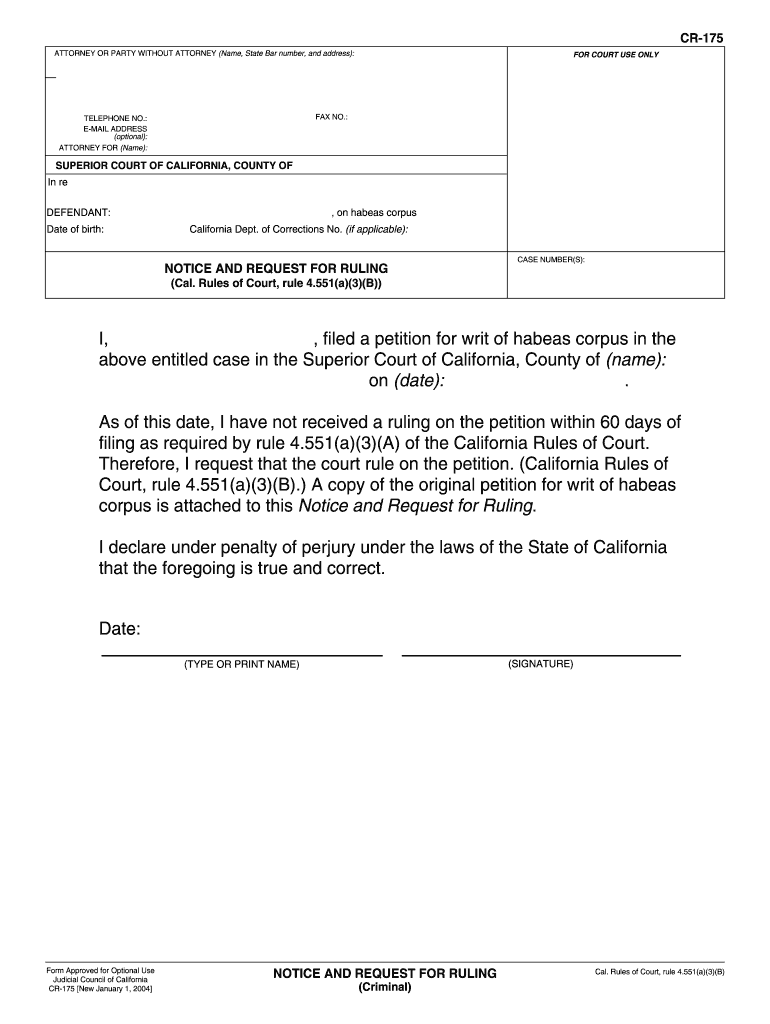 CR-175

ATTORNEY OR PARTY WITHOUT ATTORNEY (Name, State Bar number, and address):

FOR COURT USE ONLY

TELEPHONE NO.:

FAX NO.:

E-MAIL ADDRESS (optional):

ATTORNEY FOR (Name):

SUPERIOR COURT OF CALIFORNIA, COUNTY OF

In re

DEFENDANT: , on habeas corpus

Date of birth: California Dept. of Corrections No. (if applicable):

NOTICE AND REQUEST FOR RULING
(Cal. Rules of Court, rule 4.551(a)(3)(B))

CASE NUMBER(S):

I, , filed a petition for writ of habeas corpus in the above entitled case in the Superior Court of California, County of (name): on (date): .

As of this date, I have not received a ruling on the petition within 60 days of filing as required by rule 4.551(a)(3)(A) of the California Rules of Court. Therefore, I request that the court rule on the petition. (California Rules of Court, rule 4.551(a)(3)(B).) A copy of the original petition for writ of habeas corpus is attached to this Notice and Request for Ruling.

I declare under penalty of perjury under the laws of the State of California that the foregoing is true and correct.

Date:

(TYPE OR PRINT NAME)

(SIGNATURE)

Form Approved for Optional Use
Judicial Council of California
CR-175 [New January 1, 2004]

NOTICE AND REQUEST FOR RULING
(Criminal)

Cal. Rules of Court, rule 4.551(a)(3)(B)